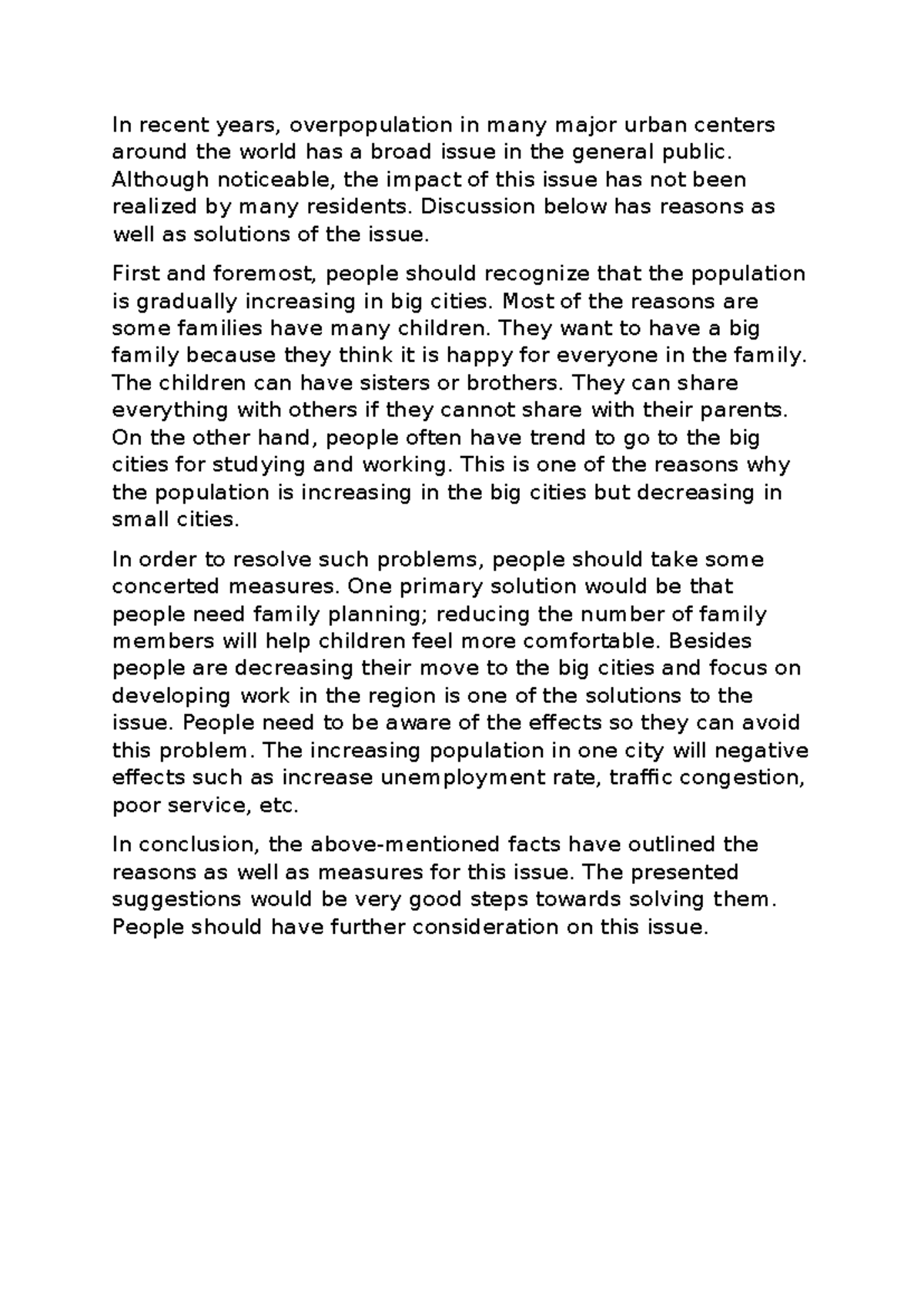 In recent years, overpopulation in many major urban centers around the world has a broad issue in the general public. Although noticeable, the impact of this issue has not been realized by many residents. Discussion below has reasons as well as solutions of the issue.

First and foremost, people should recognize that the population is gradually increasing in big cities. Most of the reasons are some families have many children. They want to have a big family because they think it is happy for everyone in the family. The children can have sisters or brothers. They can share everything with others if they cannot share with their parents. On the other hand, people often have trend to go to the big cities for studying and working. This is one of the reasons why the population is increasing in the big cities but decreasing in small cities.

In order to resolve such problems, people should take some concerted measures. One primary solution would be that people need family planning; reducing the number of family members will help children feel more comfortable. Besides people are decreasing their move to the big cities and focus on developing work in the region is one of the solutions to the issue. People need to be aware of the effects so they can avoid this problem. The increasing population in one city will negative effects such as increase unemployment rate, traffic congestion, poor service, etc.

In conclusion, the above-mentioned facts have outlined the reasons as well as measures for this issue. The presented suggestions would be very good steps towards solving them. People should have further consideration on this issue.